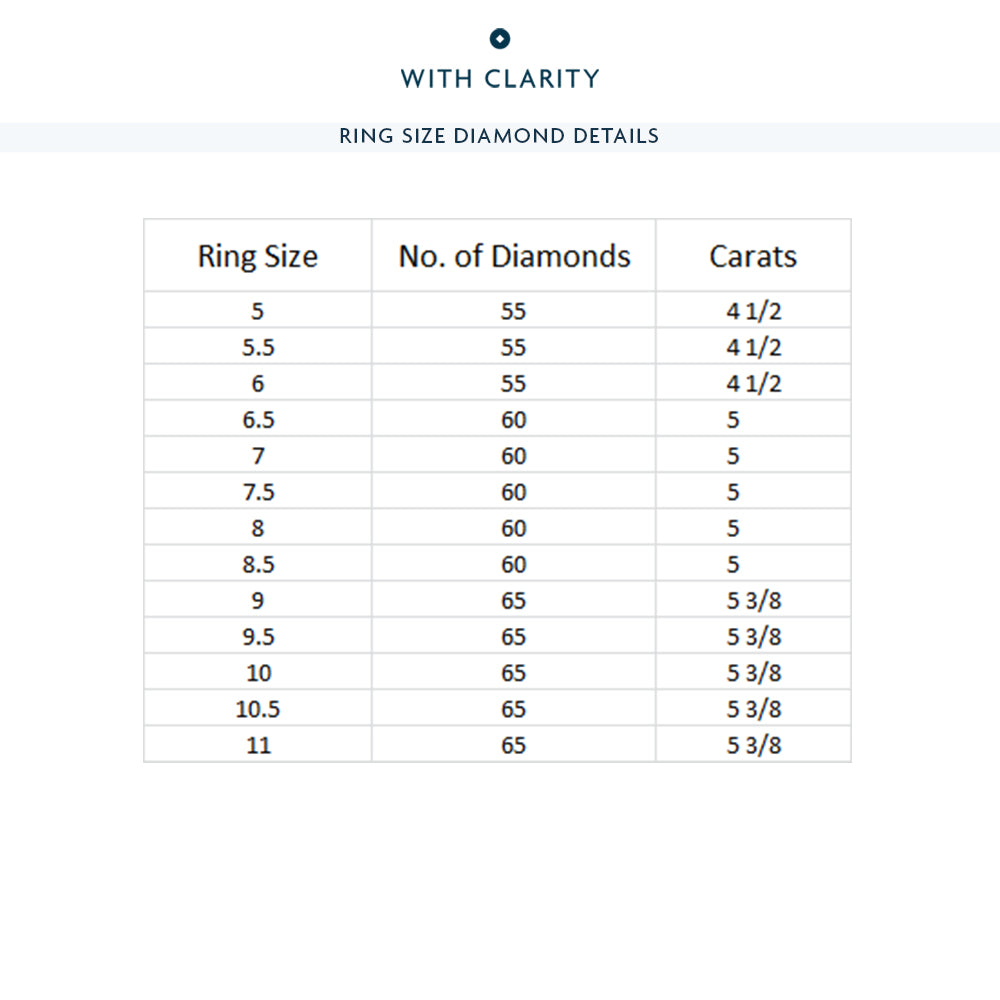 WITH CLARITY

RING SIZE DIAMOND DETAILS

| Ring Size | No. of Diamonds | Carats |
|---|---|---|
| 5 | 55 | 4 1/2 |
| 5.5 | 55 | 4 1/2 |
| 6 | 55 | 4 1/2 |
| 6.5 | 60 | 5 |
| 7 | 60 | 5 |
| 7.5 | 60 | 5 |
| 8 | 60 | 5 |
| 8.5 | 60 | 5 |
| 9 | 65 | 5 3/8 |
| 9.5 | 65 | 5 3/8 |
| 10 | 65 | 5 3/8 |
| 10.5 | 65 | 5 3/8 |
| 11 | 65 | 5 3/8 |